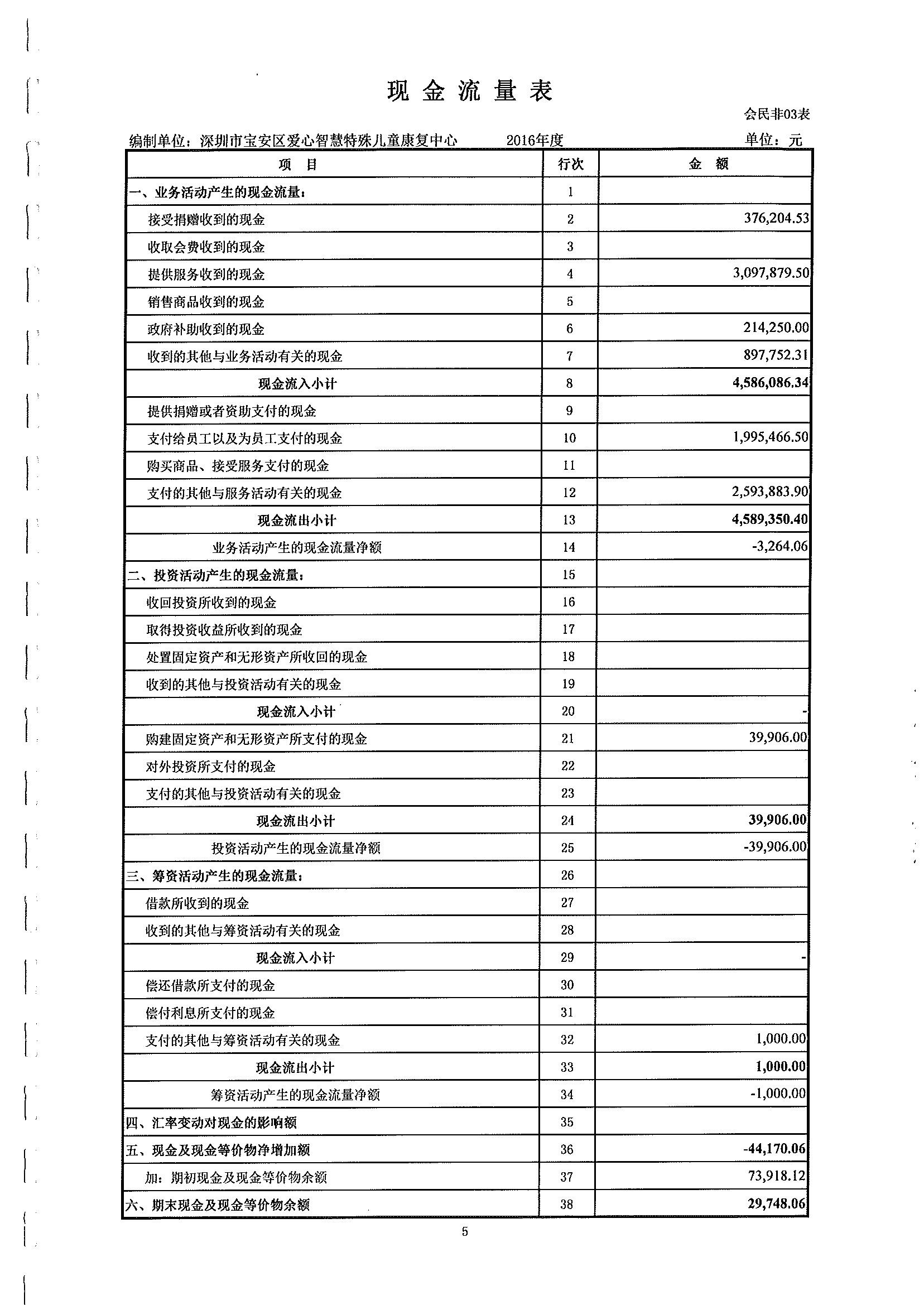 现金流量表

会民非03表

编制单位：深圳市宝安区爱心智慧特殊儿童康复中心 2016年度 单位：元

| 项 目 | 行次 | 金 额 |
|---|---|---|
| 一、业务活动产生的现金流量： | 1 | |
| 接受捐赠收到的现金 | 2 | 376,204.53 |
| 收取会费收到的现金 | 3 | |
| 提供服务收到的现金 | 4 | 3,097,879.50 |
| 销售商品收到的现金 | 5 | |
| 政府补助收到的现金 | 6 | 214,250.00 |
| 收到的其他与业务活动有关的现金 | 7 | 897,752.31 |
| 现金流入小计 | 8 | 4,586,086.34 |
| 提供捐赠或者资助支付的现金 | 9 | |
| 支付给员工以及为员工支付的现金 | 10 | 1,995,466.50 |
| 购买商品、接受服务支付的现金 | 11 | |
| 支付的其他与服务活动有关的现金 | 12 | 2,593,883.90 |
| 现金流出小计 | 13 | 4,589,350.40 |
| 业务活动产生的现金流量净额 | 14 | -3,264.06 |
| 二、投资活动产生的现金流量： | 15 | |
| 收回投资所收到的现金 | 16 | |
| 取得投资收益所收到的现金 | 17 | |
| 处置固定资产和无形资产所收回的现金 | 18 | |
| 收到的其他与投资活动有关的现金 | 19 | |
| 现金流入小计 | 20 | - |
| 购建固定资产和无形资产所支付的现金 | 21 | 39,906.00 |
| 对外投资所支付的现金 | 22 | |
| 支付的其他与投资活动有关的现金 | 23 | |
| 现金流出小计 | 24 | 39,906.00 |
| 投资活动产生的现金流量净额 | 25 | -39,906.00 |
| 三、筹资活动产生的现金流量： | 26 | |
| 借款所收到的现金 | 27 | |
| 收到的其他与筹资活动有关的现金 | 28 | |
| 现金流入小计 | 29 | - |
| 偿还借款所支付的现金 | 30 | |
| 偿付利息所支付的现金 | 31 | |
| 支付的其他与筹资活动有关的现金 | 32 | 1,000.00 |
| 现金流出小计 | 33 | 1,000.00 |
| 筹资活动产生的现金流量净额 | 34 | -1,000.00 |
| 四、汇率变动对现金的影响额 | 35 | |
| 五、现金及现金等价物净增加额 | 36 | -44,170.06 |
| 加：期初现金及现金等价物余额 | 37 | 73,918.12 |
| 六、期末现金及现金等价物余额 | 38 | 29,748.06 |

5